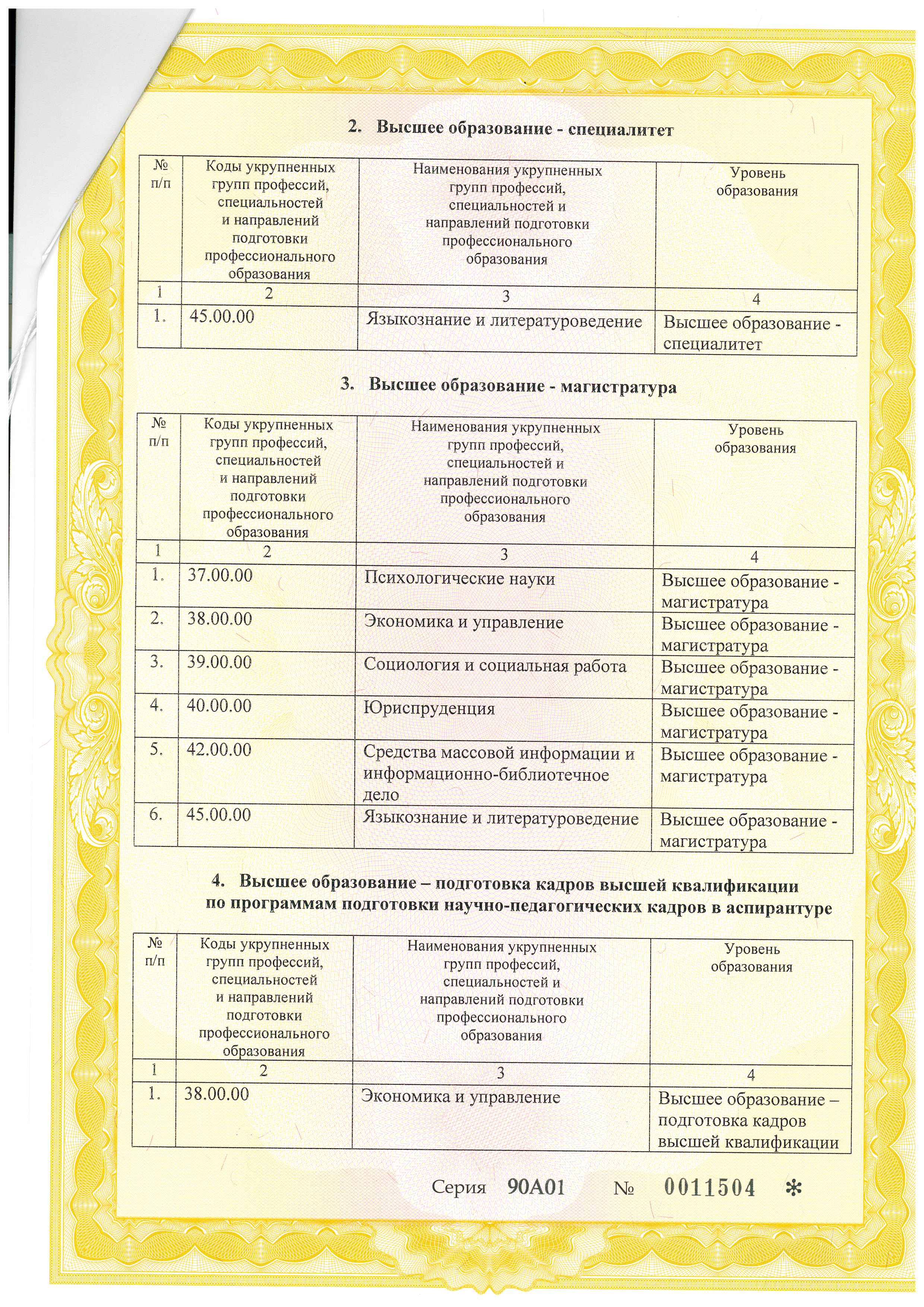 2. Высшее образование - специалитет

| № п/п | Коды укрупненных групп профессий, специальностей и направлений подготовки профессионального образования | Наименования укрупненных групп профессий, специальностей и направлений подготовки профессионального образования | Уровень образования |
|---|---|---|---|
| 1 | 2 | 3 | 4 |
| 1. | 45.00.00 | Языкознание и литературоведение | Высшее образование - специалитет |

3. Высшее образование - магистратура

| № п/п | Коды укрупненных групп профессий, специальностей и направлений подготовки профессионального образования | Наименования укрупненных групп профессий, специальностей и направлений подготовки профессионального образования | Уровень образования |
|---|---|---|---|
| 1 | 2 | 3 | 4 |
| 1. | 37.00.00 | Психологические науки | Высшее образование - магистратура |
| 2. | 38.00.00 | Экономика и управление | Высшее образование - магистратура |
| 3. | 39.00.00 | Социология и социальная работа | Высшее образование - магистратура |
| 4. | 40.00.00 | Юриспруденция | Высшее образование - магистратура |
| 5. | 42.00.00 | Средства массовой информации и информационно-библиотечное дело | Высшее образование - магистратура |
| 6. | 45.00.00 | Языкознание и литературоведение | Высшее образование - магистратура |

4. Высшее образование – подготовка кадров высшей квалификации по программам подготовки научно-педагогических кадров в аспирантуре

| № п/п | Коды укрупненных групп профессий, специальностей и направлений подготовки профессионального образования | Наименования укрупненных групп профессий, специальностей и направлений подготовки профессионального образования | Уровень образования |
|---|---|---|---|
| 1 | 2 | 3 | 4 |
| 1. | 38.00.00 | Экономика и управление | Высшее образование – подготовка кадров высшей квалификации |

Серия 90А01 № 0011504 *